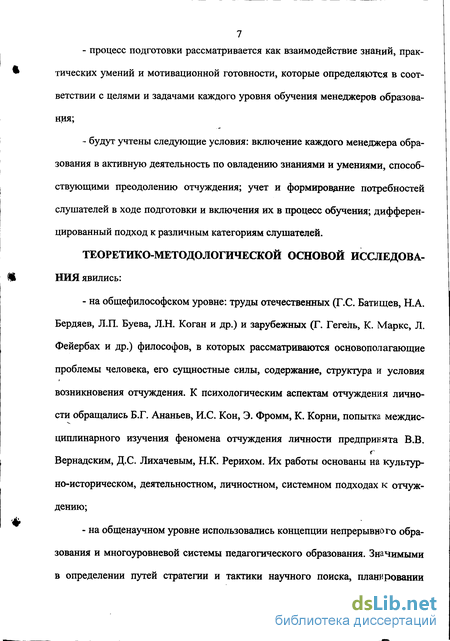 7

- процесс подготовки рассматривается как взаимодействие знаний, практических умений и мотивационной готовности, которые определяются в соответствии с целями и задачами каждого уровня обучения менеджеров образования;

- будут учтены следующие условия: включение каждого менеджера образования в активную деятельность по овладению знаниями и умениями, способствующими преодолению отчуждения; учет и формирование потребностей слушателей в ходе подготовки и включения их в процесс обучения; дифференцированный подход к различным категориям слушателей.

ТЕОРЕТИКО-МЕТОДОЛОГИЧЕСКОЙ ОСНОВОЙ ИССЛЕДОВАНИЯ явились:

- на общефилософском уровне: труды отечественных (Г.С. Батищев, Н.А. Бердяев, Л.П. Буева, Л.Н. Коган и др.) и зарубежных (Г. Гегель, К. Маркс, Л. Фейербах и др.) философов, в которых рассматриваются основополагающие проблемы человека, его сущностные силы, содержание, структура и условия возникновения отчуждения. К психологическим аспектам отчуждения личности обращались Б.Г. Ананьев, И.С. Кон, Э. Фромм, К. Корни, попытка междисциплинарного изучения феномена отчуждения личности предпринята В.В. Вернадским, Д.С. Лихачевым, Н.К. Рерихом. Их работы основаны на культурно-историческом, деятельностном, личностном, системном подходах к отчуждению;

- на общенаучном уровне использовались концепции непрерывного образования и многоуровневой системы педагогического образования. Значимыми в определении путей стратегии и тактики научного поиска, планировании

dsLib.net
библиотека диссертаций